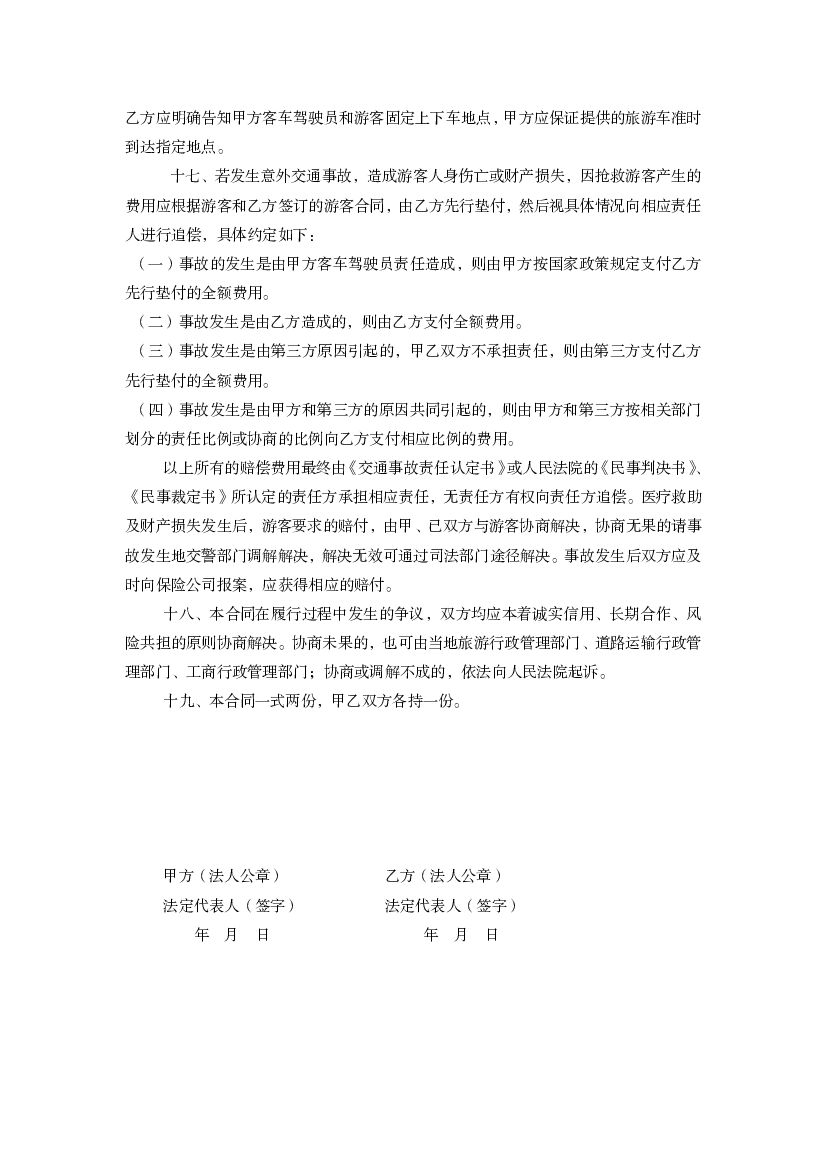 乙方应明确告知甲方客车驾驶员和游客固定上下车地点，甲方应保证提供的旅游车准时到达指定地点。

十七、若发生意外交通事故，造成游客人身伤亡或财产损失，因抢救游客产生的费用应根据游客和乙方签订的游客合同，由乙方先行垫付，然后视具体情况向相应责任人进行追偿，具体约定如下：

（一）事故的发生是由甲方客车驾驶员责任造成，则由甲方按国家政策规定支付乙方先行垫付的全额费用。

（二）事故发生是由乙方造成的，则由乙方支付全额费用。

（三）事故发生是由第三方原因引起的，甲乙双方不承担责任，则由第三方支付乙方先行垫付的全额费用。

（四）事故发生是由甲方和第三方的原因共同引起的，则由甲方和第三方按相关部门划分的责任比例或协商的比例向乙方支付相应比例的费用。

以上所有的赔偿费用最终由《交通事故责任认定书》或人民法院的《民事判决书》、《民事裁定书》所认定的责任方承担相应责任，无责任方有权向责任方追偿。医疗救助及财产损失发生后，游客要求的赔付，由甲、已双方与游客协商解决，协商无果的请事故发生地交警部门调解解决，解决无效可通过司法部门途径解决。事故发生后双方应及时向保险公司报案，应获得相应的赔付。

十八、本合同在履行过程中发生的争议，双方均应本着诚实信用、长期合作、风险共担的原则协商解决。协商未果的，也可由当地旅游行政管理部门、道路运输行政管理部门、工商行政管理部门；协商或调解不成的，依法向人民法院起诉。

十九、本合同一式两份，甲乙双方各持一份。

甲方（法人公章）
法定代表人（签字）
年 月 日

乙方（法人公章）
法定代表人（签字）
年 月 日